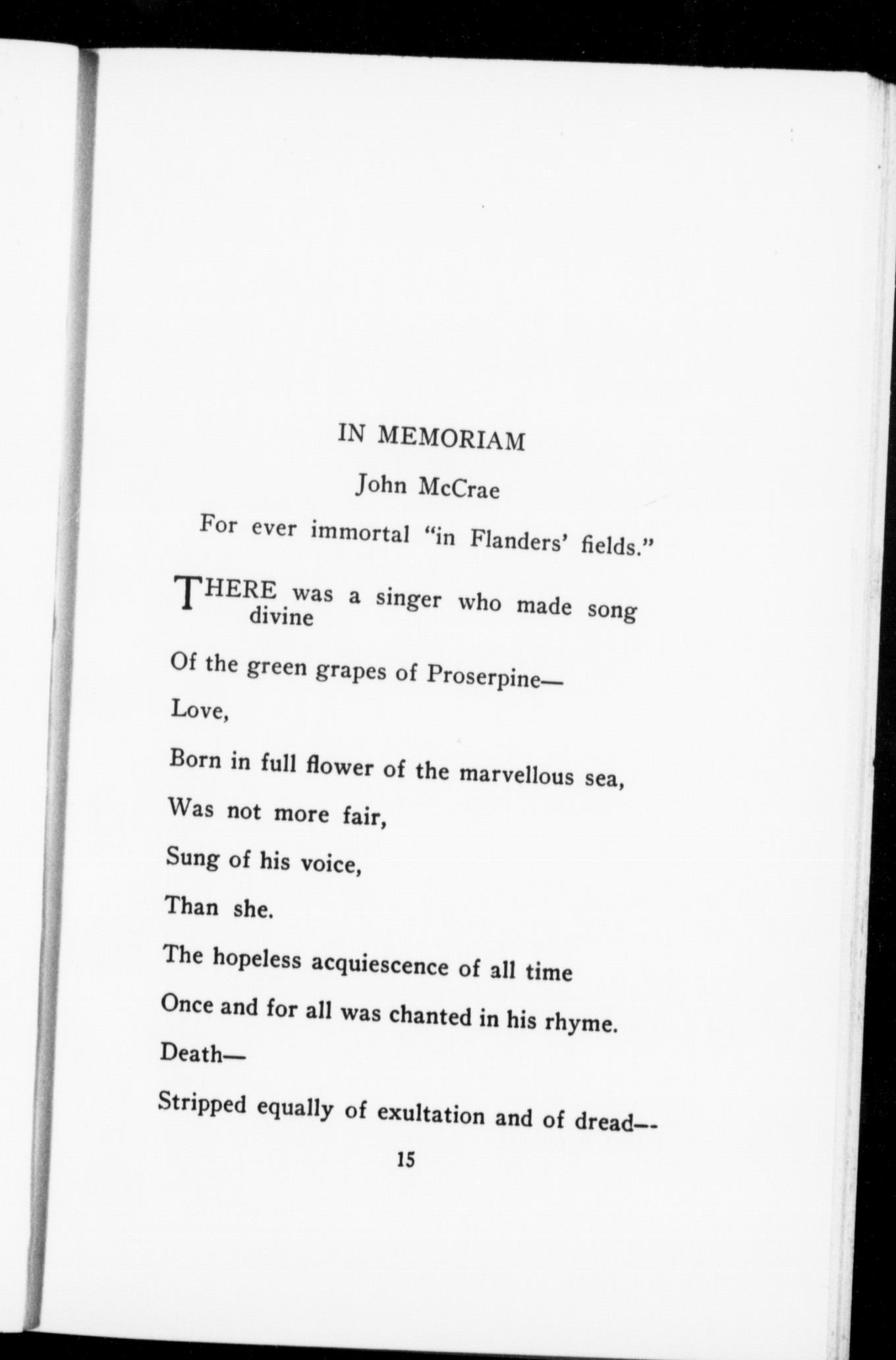 IN MEMORIAM

John McCrae

For ever immortal "in Flanders' fields."

THERE was a singer who made song divine

Of the green grapes of Proserpine—

Love,

Born in full flower of the marvellous sea,

Was not more fair,

Sung of his voice,

Than she.

The hopeless acquiescence of all time

Once and for all was chanted in his rhyme.

Death—

Stripped equally of exultation and of dread--

15